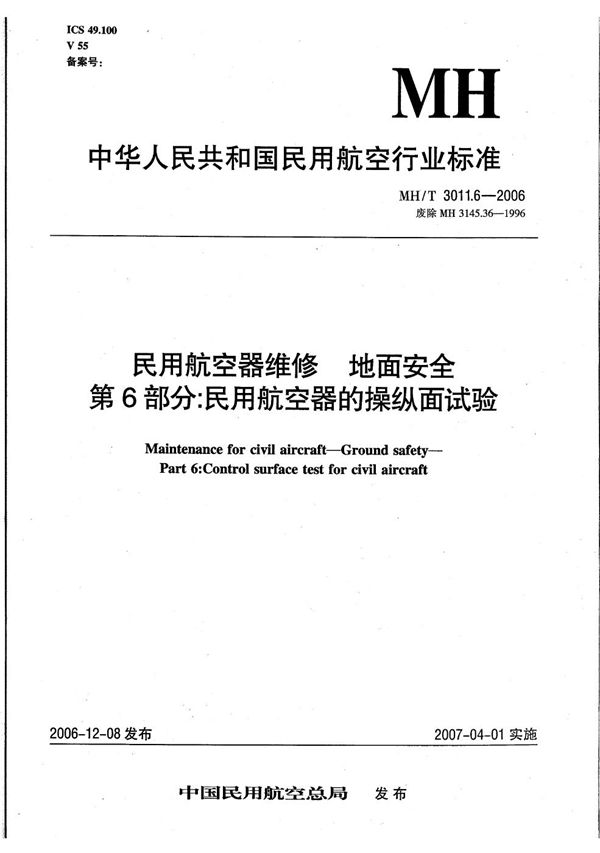 ICS 49.100
V 55
备案号:

MH

中华人民共和国民用航空行业标准

MH/T 3011.6—2006
废除 MH 3145.36—1996

民用航空器维修　地面安全
第6部分:民用航空器的操纵面试验

Maintenance for civil aircraft—Ground safety—
Part 6:Control surface test for civil aircraft

2006-12-08 发布

2007-04-01 实施

中国民用航空总局　发布